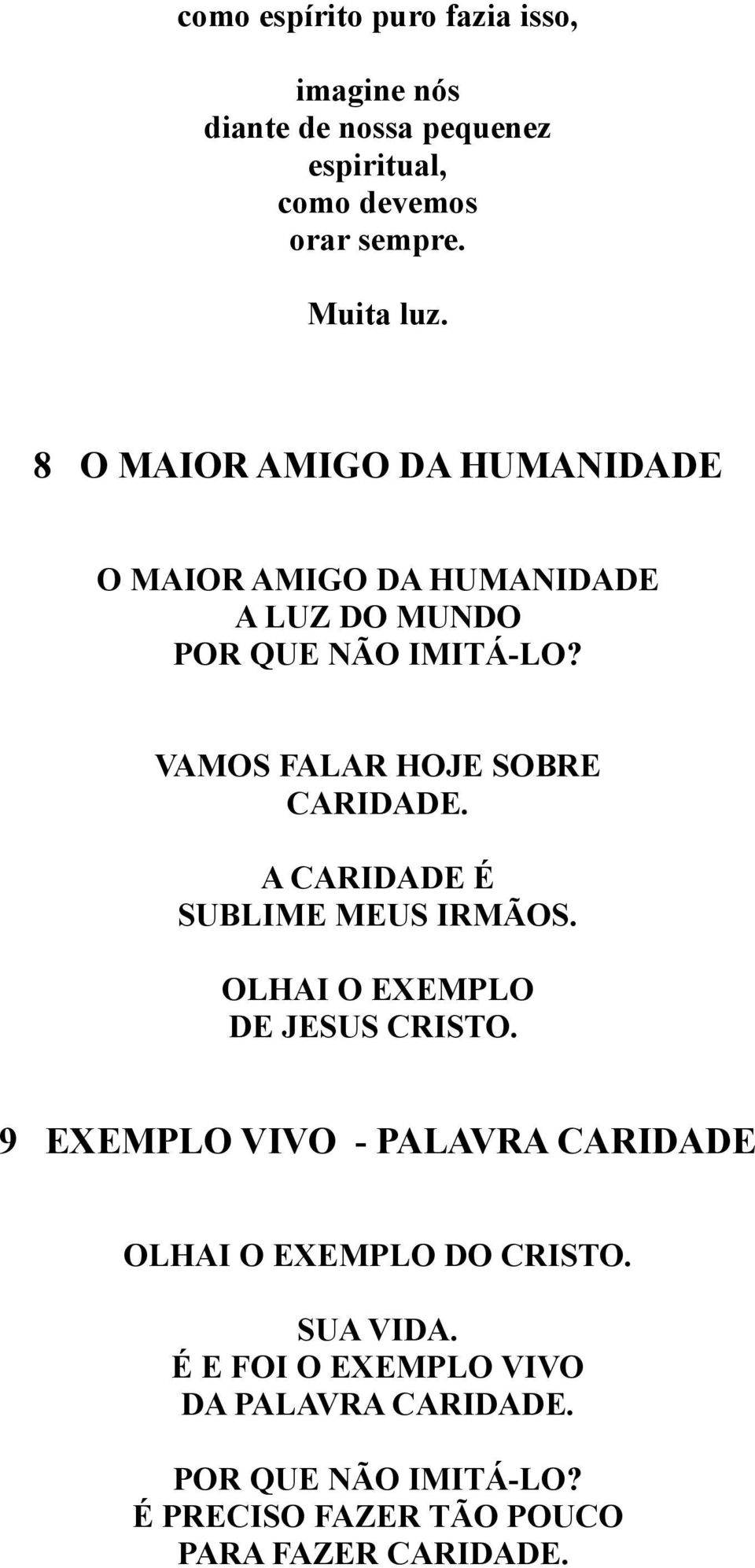 como espírito puro fazia isso,

imagine nós
diante de nossa pequenez
espiritual,
como devemos
orar sempre.

Muita luz.

8 O MAIOR AMIGO DA HUMANIDADE

O MAIOR AMIGO DA HUMANIDADE
A LUZ DO MUNDO
POR QUE NÃO IMITÁ-LO?

VAMOS FALAR HOJE SOBRE
CARIDADE.

A CARIDADE É
SUBLIME MEUS IRMÃOS.

OLHAI O EXEMPLO
DE JESUS CRISTO.

9 EXEMPLO VIVO - PALAVRA CARIDADE

OLHAI O EXEMPLO DO CRISTO.

SUA VIDA.
É E FOI O EXEMPLO VIVO
DA PALAVRA CARIDADE.

POR QUE NÃO IMITÁ-LO?
É PRECISO FAZER TÃO POUCO
PARA FAZER CARIDADE.